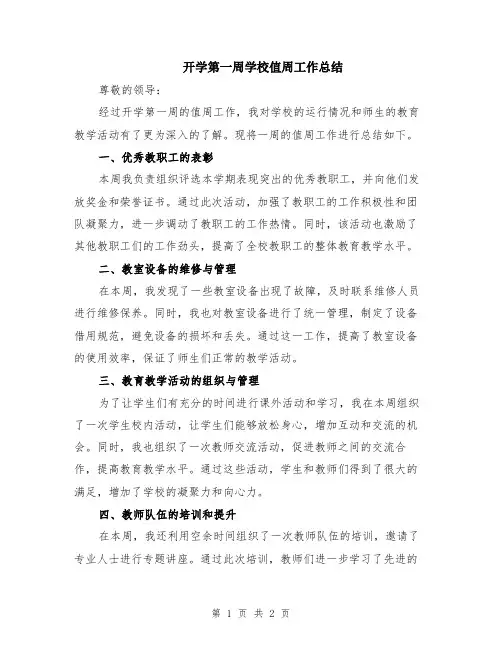 开学第一周学校值周工作总结

尊敬的领导：

经过开学第一周的值周工作，我对学校的运行情况和师生的教育教学活动有了更为深入的了解。现将一周的值周工作进行总结如下。

一、优秀教职工的表彰

本周我负责组织评选本学期表现突出的优秀教职工，并向他们发放奖金和荣誉证书。通过此次活动，加强了教职工的工作积极性和团队凝聚力，进一步调动了教职工的工作热情。同时，该活动也激励了其他教职工们的工作劲头，提高了全校教职工的整体教育教学水平。

二、教室设备的维修与管理

在本周，我发现了一些教室设备出现了故障，及时联系维修人员进行维修保养。同时，我也对教室设备进行了统一管理，制定了设备借用规范，避免设备的损坏和丢失。通过这一工作，提高了教室设备的使用效率，保证了师生们正常的教学活动。

三、教育教学活动的组织与管理

为了让学生们有充分的时间进行课外活动和学习，我在本周组织了一次学生校内活动，让学生们能够放松身心，增加互动和交流的机会。同时，我也组织了一次教师交流活动，促进教师之间的交流合作，提高教育教学水平。通过这些活动，学生和教师们得到了很大的满足，增加了学校的凝聚力和向心力。

四、教师队伍的培训和提升

在本周，我还利用空余时间组织了一次教师队伍的培训，邀请了专业人士进行专题讲座。通过此次培训，教师们进一步学习了先进的

第 1 页 共 2 页